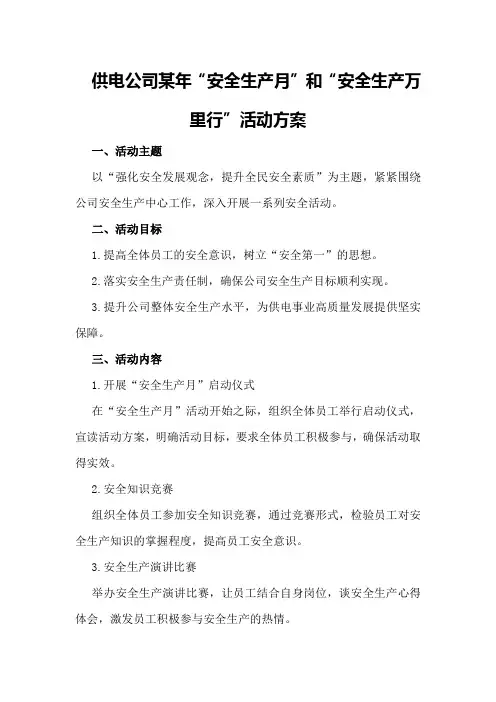 供电公司某年“安全生产月”和“安全生产万里行”活动方案

一、活动主题

以“强化安全发展观念，提升全民安全素质”为主题，紧紧围绕公司安全生产中心工作，深入开展一系列安全活动。

二、活动目标

1.提高全体员工的安全意识，树立“安全第一”的思想。

2.落实安全生产责任制，确保公司安全生产目标顺利实现。

3.提升公司整体安全生产水平，为供电事业高质量发展提供坚实保障。

三、活动内容

1.开展“安全生产月”启动仪式

在“安全生产月”活动开始之际，组织全体员工举行启动仪式，宣读活动方案，明确活动目标，要求全体员工积极参与，确保活动取得实效。

2.安全知识竞赛

组织全体员工参加安全知识竞赛，通过竞赛形式，检验员工对安全生产知识的掌握程度，提高员工安全意识。

3.安全生产演讲比赛

举办安全生产演讲比赛，让员工结合自身岗位，谈安全生产心得体会，激发员工积极参与安全生产的热情。